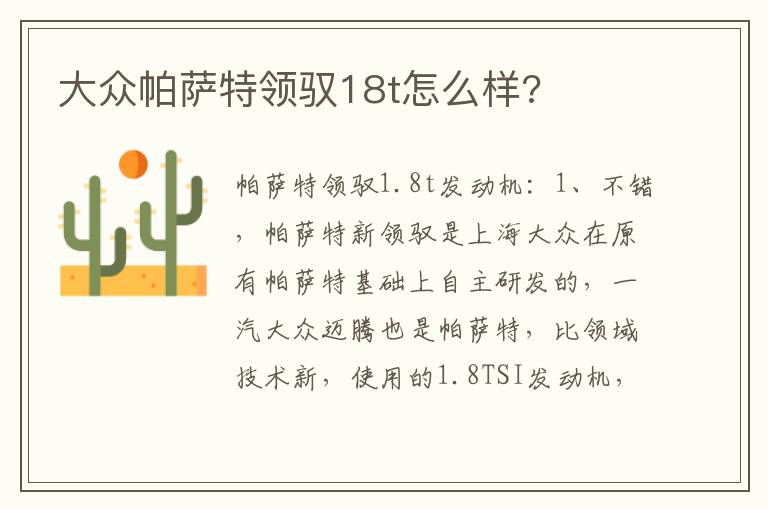 大众帕萨特领驭18t怎么样?

帕萨特领驭1.8t发动机：1、不错，帕萨特新领驭是上海大众在原有帕萨特基础上自主研发的，一汽大众迈腾也是帕萨特，比领域技术新，使用的1.8TSI发动机，